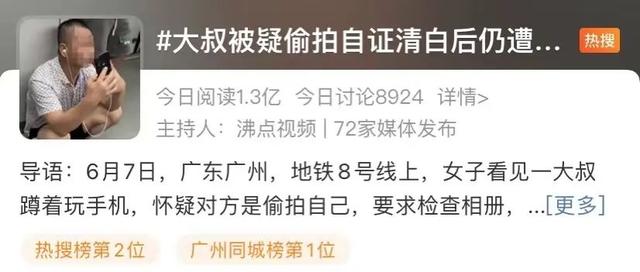 #大叔被疑偷拍自证清白后仍遭...

热搜

今日阅读1.3亿 今日讨论8924 详情>

主持人：沸点视频 | 72家媒体发布

导语：6月7日，广东广州，地铁8号线上，女子看见一大叔蹲着玩手机，怀疑对方是偷拍自己，要求检查相册，...[更多]

热搜榜第2位

广州同城榜第1位